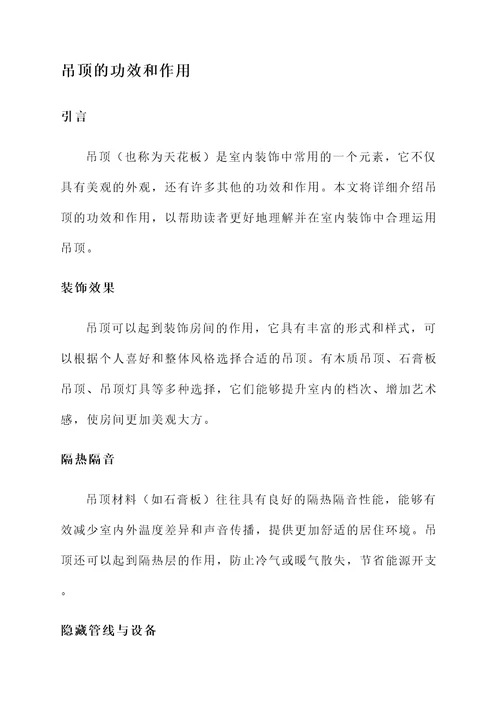 吊顶的功效和作用

引言

吊顶（也称为天花板）是室内装饰中常用的一个元素，它不仅具有美观的外观，还有许多其他的功效和作用。本文将详细介绍吊顶的功效和作用，以帮助读者更好地理解并在室内装饰中合理运用吊顶。

装饰效果

吊顶可以起到装饰房间的作用，它具有丰富的形式和样式，可以根据个人喜好和整体风格选择合适的吊顶。有木质吊顶、石膏板吊顶、吊顶灯具等多种选择，它们能够提升室内的档次、增加艺术感，使房间更加美观大方。

隔热隔音

吊顶材料（如石膏板）往往具有良好的隔热隔音性能，能够有效减少室内外温度差异和声音传播，提供更加舒适的居住环境。吊顶还可以起到隔热层的作用，防止冷气或暖气散失，节省能源开支。

隐藏管线与设备